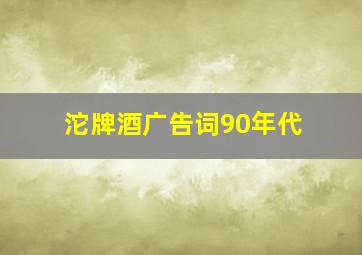 沱牌酒广告词90年代